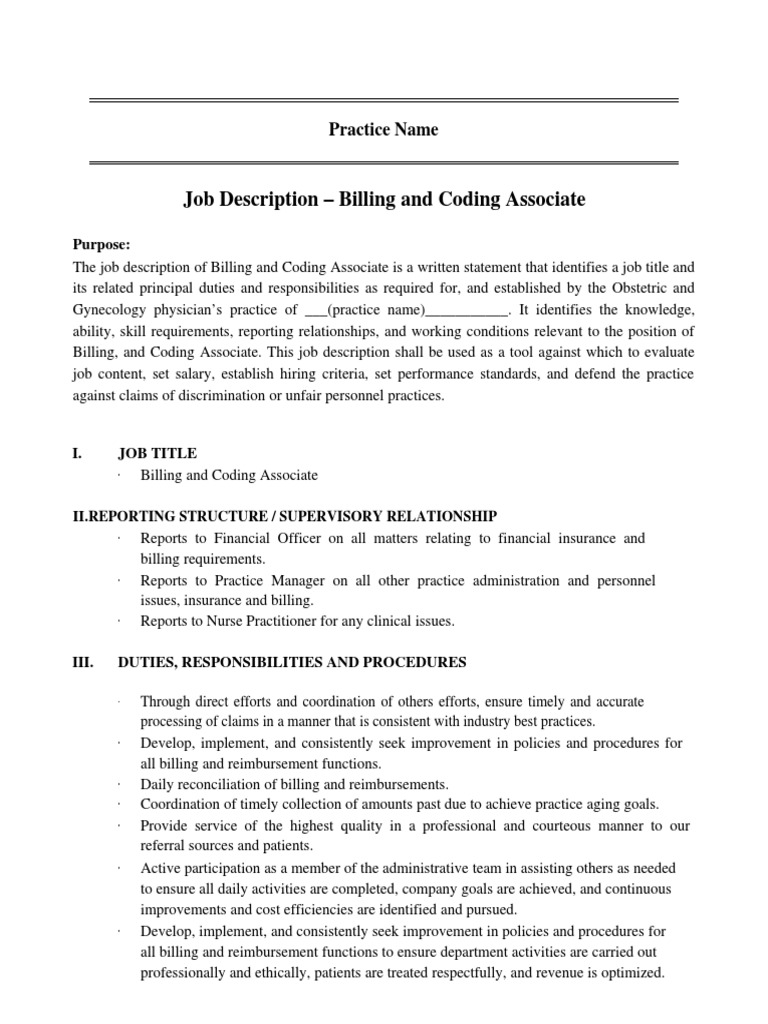 Practice Name

Job Description – Billing and Coding Associate

Purpose:
The job description of Billing and Coding Associate is a written statement that identifies a job title and its related principal duties and responsibilities as required for, and established by the Obstetric and Gynecology physician's practice of ___(practice name)___________. It identifies the knowledge, ability, skill requirements, reporting relationships, and working conditions relevant to the position of Billing, and Coding Associate. This job description shall be used as a tool against which to evaluate job content, set salary, establish hiring criteria, set performance standards, and defend the practice against claims of discrimination or unfair personnel practices.

I. JOB TITLE
· Billing and Coding Associate

II.REPORTING STRUCTURE / SUPERVISORY RELATIONSHIP
· Reports to Financial Officer on all matters relating to financial insurance and billing requirements.
· Reports to Practice Manager on all other practice administration and personnel issues, insurance and billing.
· Reports to Nurse Practitioner for any clinical issues.

III. DUTIES, RESPONSIBILITIES AND PROCEDURES

· Through direct efforts and coordination of others efforts, ensure timely and accurate processing of claims in a manner that is consistent with industry best practices.
· Develop, implement, and consistently seek improvement in policies and procedures for all billing and reimbursement functions.
· Daily reconciliation of billing and reimbursements.
· Coordination of timely collection of amounts past due to achieve practice aging goals.
· Provide service of the highest quality in a professional and courteous manner to our referral sources and patients.
· Active participation as a member of the administrative team in assisting others as needed to ensure all daily activities are completed, company goals are achieved, and continuous improvements and cost efficiencies are identified and pursued.
· Develop, implement, and consistently seek improvement in policies and procedures for all billing and reimbursement functions to ensure department activities are carried out professionally and ethically, patients are treated respectfully, and revenue is optimized.